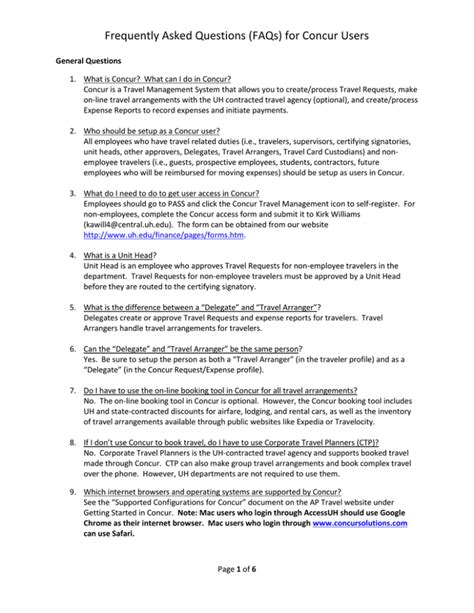 Frequently Asked Questions (FAQs) for Concur Users

General Questions

1. What is Concur? What can I do in Concur?
Concur is a Travel Management System that allows you to create/process Travel Requests, make on-line travel arrangements with the UH contracted travel agency (optional), and create/process Expense Reports to record expenses and initiate payments.

2. Who should be setup as a Concur user?
All employees who have travel related duties (i.e., travelers, supervisors, certifying signatories, unit heads, other approvers, Delegates, Travel Arrangers, Travel Card Custodians) and non-employee travelers (i.e., guests, prospective employees, students, contractors, future employees who will be reimbursed for moving expenses) should be setup as users in Concur.

3. What do I need to do to get user access in Concur?
Employees should go to PASS and click the Concur Travel Management icon to self-register. For non-employees, complete the Concur access form and submit it to Kirk Williams (kawill4@central.uh.edu). The form can be obtained from our website http://www.uh.edu/finance/pages/forms.htm.

4. What is a Unit Head?
Unit Head is an employee who approves Travel Requests for non-employee travelers in the department. Travel Requests for non-employee travelers must be approved by a Unit Head before they are routed to the certifying signatory.

5. What is the difference between a "Delegate" and "Travel Arranger"?
Delegates create or approve Travel Requests and expense reports for travelers. Travel Arrangers handle travel arrangements for travelers.

6. Can the "Delegate" and "Travel Arranger" be the same person?
Yes. Be sure to setup the person as both a "Travel Arranger" (in the traveler profile) and as a "Delegate" (in the Concur Request/Expense profile).

7. Do I have to use the on-line booking tool in Concur for all travel arrangements?
No. The on-line booking tool in Concur is optional. However, the Concur booking tool includes UH and state-contracted discounts for airfare, lodging, and rental cars, as well as the inventory of travel arrangements available through public websites like Expedia or Travelocity.

8. If I don't use Concur to book travel, do I have to use Corporate Travel Planners (CTP)?
No. Corporate Travel Planners is the UH-contracted travel agency and supports booked travel made through Concur. CTP can also make group travel arrangements and book complex travel over the phone. However, UH departments are not required to use them.

9. Which internet browsers and operating systems are supported by Concur?
See the "Supported Configurations for Concur" document on the AP Travel website under Getting Started in Concur. Note: Mac users who login through AccessUH should use Google Chrome as their internet browser. Mac users who login through www.concursolutions.com can use Safari.

Page 1 of 6